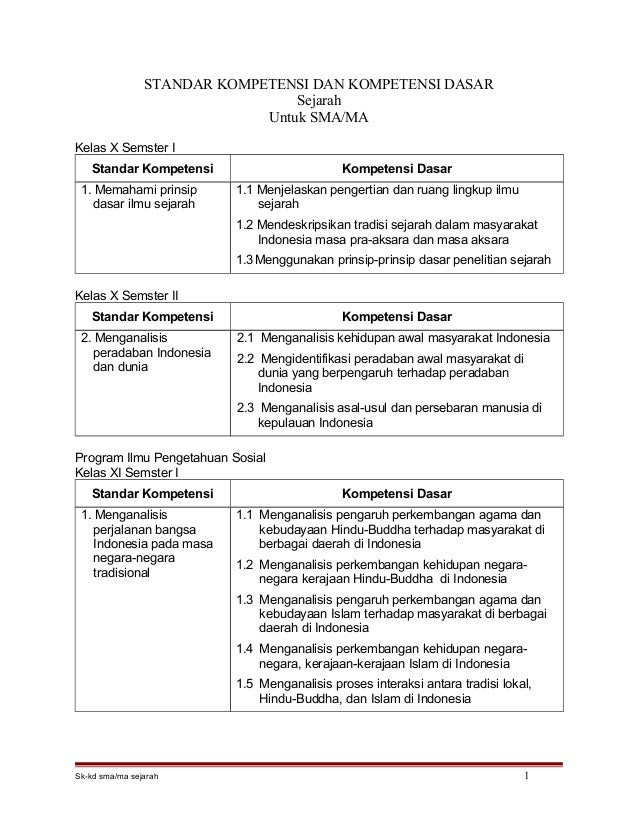 STANDAR KOMPETENSI DAN KOMPETENSI DASAR
Sejarah
Untuk SMA/MA

Kelas X Semster I

| Standar Kompetensi | Kompetensi Dasar |
|---|---|
| 1. Memahami prinsip dasar ilmu sejarah | 1.1 Menjelaskan pengertian dan ruang lingkup ilmu sejarah<br>1.2 Mendeskripsikan tradisi sejarah dalam masyarakat Indonesia masa pra-aksara dan masa aksara<br>1.3 Menggunakan prinsip-prinsip dasar penelitian sejarah |

Kelas X Semster II

| Standar Kompetensi | Kompetensi Dasar |
|---|---|
| 2. Menganalisis peradaban Indonesia dan dunia | 2.1 Menganalisis kehidupan awal masyarakat Indonesia<br>2.2 Mengidentifikasi peradaban awal masyarakat di dunia yang berpengaruh terhadap peradaban Indonesia<br>2.3 Menganalisis asal-usul dan persebaran manusia di kepulauan Indonesia |

Program Ilmu Pengetahuan Sosial
Kelas XI Semster I

| Standar Kompetensi | Kompetensi Dasar |
|---|---|
| 1. Menganalisis perjalanan bangsa Indonesia pada masa negara-negara tradisional | 1.1 Menganalisis pengaruh perkembangan agama dan kebudayaan Hindu-Buddha terhadap masyarakat di berbagai daerah di Indonesia<br>1.2 Menganalisis perkembangan kehidupan negara-negara kerajaan Hindu-Buddha di Indonesia<br>1.3 Menganalisis pengaruh perkembangan agama dan kebudayaan Islam terhadap masyarakat di berbagai daerah di Indonesia<br>1.4 Menganalisis perkembangan kehidupan negara-negara, kerajaan-kerajaan Islam di Indonesia<br>1.5 Menganalisis proses interaksi antara tradisi lokal, Hindu-Buddha, dan Islam di Indonesia |

Sk-kd sma/ma sejarah 1